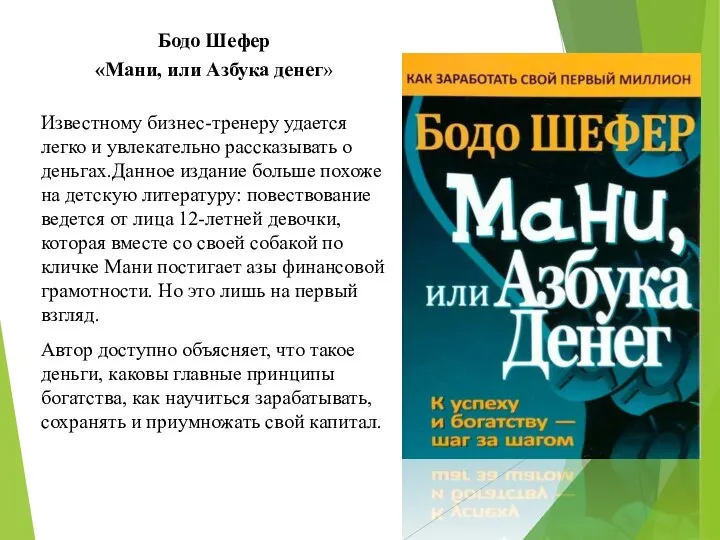 Бодо Шефер
«Мани, или Азбука денег»

Известному бизнес-тренеру удается легко и увлекательно рассказывать о деньгах.Данное издание больше похоже на детскую литературу: повествование ведется от лица 12-летней девочки, которая вместе со своей собакой по кличке Мани постигает азы финансовой грамотности. Но это лишь на первый взгляд.

Автор доступно объясняет, что такое деньги, каковы главные принципы богатства, как научиться зарабатывать, сохранять и приумножать свой капитал.

КАК ЗАРАБОТАТЬ СВОЙ ПЕРВЫЙ МИЛЛИОН

Бодо ШЕФЕР

Мани, или Азбука Денег

К успеху и богатству — шаг за шагом